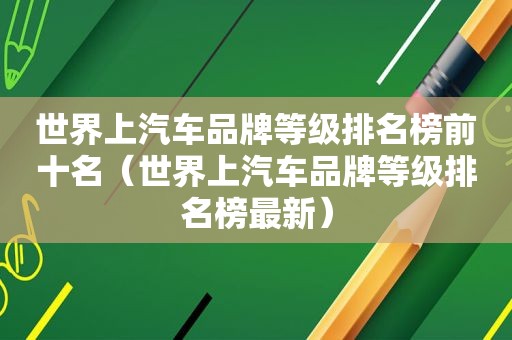 世界上汽车品牌等级排名榜前十名（世界上汽车品牌等级排名榜最新）